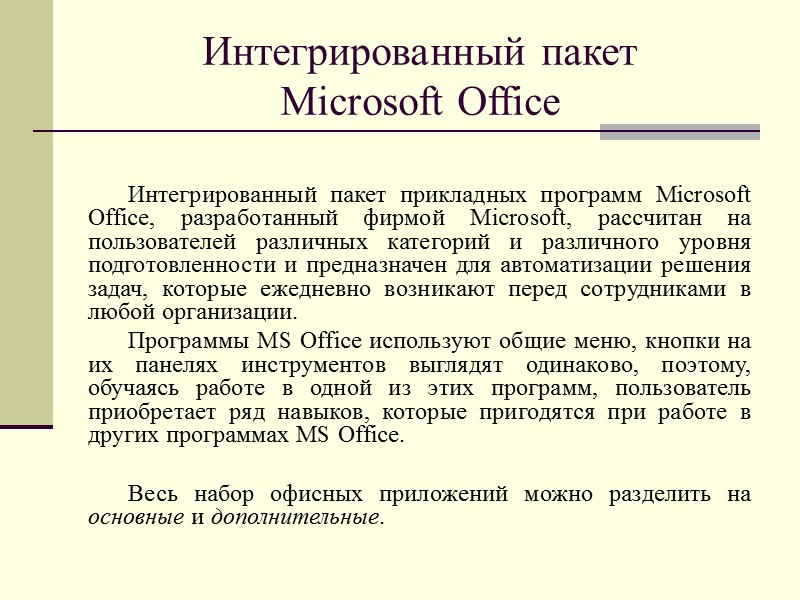 Интегрированный пакет Microsoft Office

Интегрированный пакет прикладных программ Microsoft Office, разработанный фирмой Microsoft, рассчитан на пользователей различных категорий и различного уровня подготовленности и предназначен для автоматизации решения задач, которые ежедневно возникают перед сотрудниками в любой организации.

Программы MS Office используют общие меню, кнопки на их панелях инструментов выглядят одинаково, поэтому, обучаясь работе в одной из этих программ, пользователь приобретает ряд навыков, которые пригодятся при работе в других программах MS Office.

Весь набор офисных приложений можно разделить на основные и дополнительные.